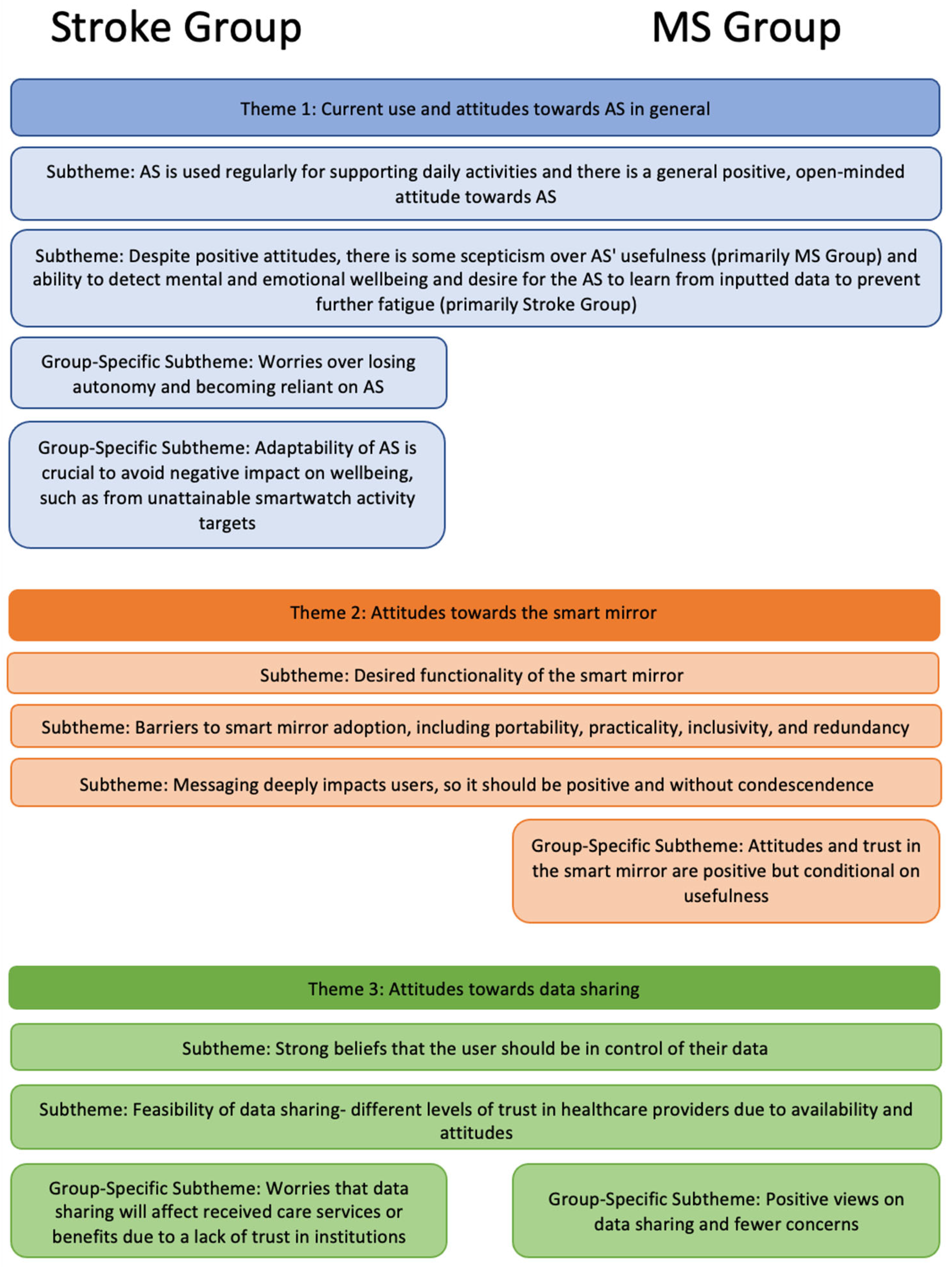 Stroke Group

MS Group

Theme 1: Current use and attitudes towards AS in general

Subtheme: AS is used regularly for supporting daily activities and there is a general positive, open-minded attitude towards AS

Subtheme: Despite positive attitudes, there is some scepticism over AS' usefulness (primarily MS Group) and ability to detect mental and emotional wellbeing and desire for the AS to learn from inputted data to prevent further fatigue (primarily Stroke Group)

Group-Specific Subtheme: Worries over losing autonomy and becoming reliant on AS

Group-Specific Subtheme: Adaptability of AS is crucial to avoid negative impact on wellbeing, such as from unattainable smartwatch activity targets

Theme 2: Attitudes towards the smart mirror

Subtheme: Desired functionality of the smart mirror

Subtheme: Barriers to smart mirror adoption, including portability, practicality, inclusivity, and redundancy

Subtheme: Messaging deeply impacts users, so it should be positive and without condescendence

Group-Specific Subtheme: Attitudes and trust in the smart mirror are positive but conditional on usefulness

Theme 3: Attitudes towards data sharing

Subtheme: Strong beliefs that the user should be in control of their data

Subtheme: Feasibility of data sharing- different levels of trust in healthcare providers due to availability and attitudes

Group-Specific Subtheme: Worries that data sharing will affect received care services or benefits due to a lack of trust in institutions

Group-Specific Subtheme: Positive views on data sharing and fewer concerns